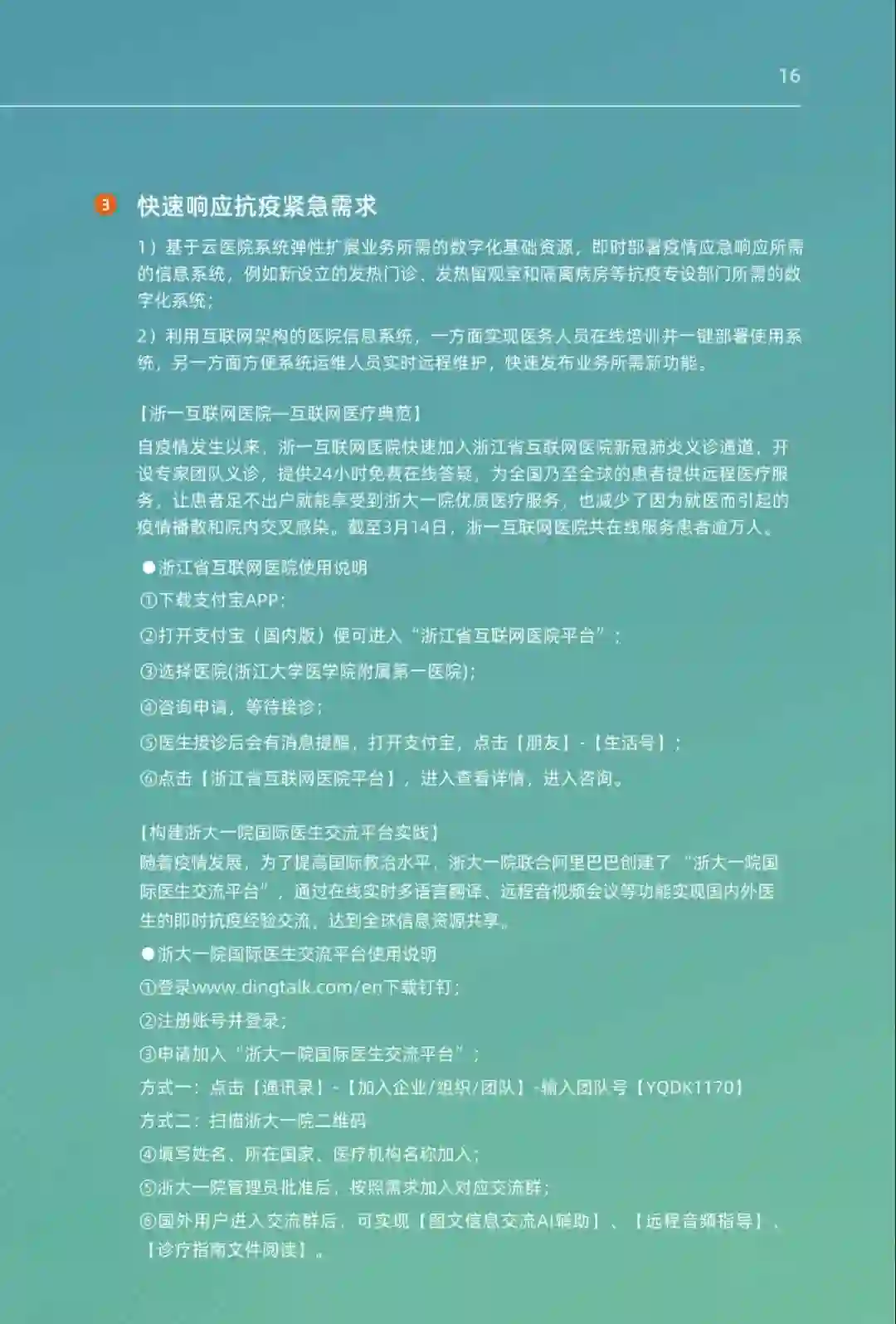 16

3 快速响应抗疫紧急需求

1）基于云医院系统弹性扩展业务所需的数字化基础资源，即时部署疫情应急响应所需的信息系统，例如新设立的发热门诊、发热留观室和隔离病房等抗疫专设部门所需的数字化系统；

2）利用互联网架构的医院信息系统，一方面实现医务人员在线培训并一键部署使用系统，另一方面方便系统运维人员实时远程维护，快速发布业务所需新功能。

【浙一互联网医院—互联网医疗典范】

自疫情发生以来，浙一互联网医院快速加入浙江省互联网医院新冠肺炎义诊通道，开设专家团队义诊，提供24小时免费在线答疑，为全国乃至全球的患者提供远程医疗服务，让患者足不出户就能享受到浙大一院优质医疗服务，也减少了因为就医而引起的疫情播散和院内交叉感染。截至3月14日，浙一互联网医院共在线服务患者逾万人。

●浙江省互联网医院使用说明

①下载支付宝APP；

②打开支付宝（国内版）便可进入“浙江省互联网医院平台”；

③选择医院(浙江大学医学院附属第一医院)；

④咨询申请，等待接诊；

⑤医生接诊后会有消息提醒，打开支付宝，点击【朋友】-【生活号】；

⑥点击【浙江省互联网医院平台】，进入查看详情，进入咨询。

【构建浙大一院国际医生交流平台实践】

随着疫情发展，为了提高国际救治水平，浙大一院联合阿里巴巴创建了“浙大一院国际医生交流平台”，通过在线实时多语言翻译、远程音视频会议等功能实现国内外医生的即时抗疫经验交流，达到全球信息资源共享。

●浙大一院国际医生交流平台使用说明

①登录www.dingtalk.com/en下载钉钉；

②注册账号并登录；

③申请加入“浙大一院国际医生交流平台”；

方式一：点击【通讯录】-【加入企业/组织/团队】-输入团队号【YQDK1170】

方式二：扫描浙大一院二维码

④填写姓名、所在国家、医疗机构名称加入；

⑤浙大一院管理员批准后，按照需求加入对应交流群；

⑥国外用户进入交流群后，可实现【图文信息交流AI辅助】、【远程音频指导】、【诊疗指南文件阅读】。